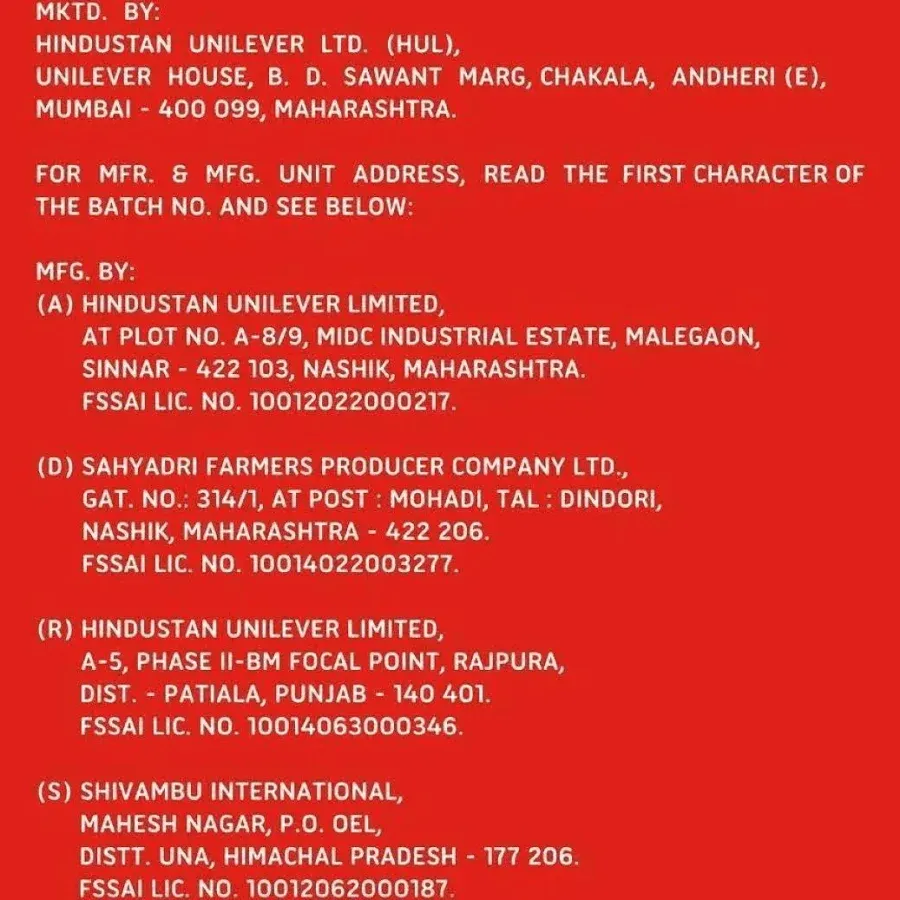 MKTD. BY:
HINDUSTAN UNILEVER LTD. (HUL),
UNILEVER HOUSE, B. D. SAWANT MARG, CHAKALA, ANDHERI (E),
MUMBAI - 400 099, MAHARASHTRA.

FOR MFR. & MFG. UNIT ADDRESS, READ THE FIRST CHARACTER OF THE BATCH NO. AND SEE BELOW:

MFG. BY:
(A) HINDUSTAN UNILEVER LIMITED,
AT PLOT NO. A-8/9, MIDC INDUSTRIAL ESTATE, MALEGAON,
SINNAR - 422 103, NASHIK, MAHARASHTRA.
FSSAI LIC. NO. 10012022000217.

(D) SAHYADRI FARMERS PRODUCER COMPANY LTD.,
GAT. NO.: 314/1, AT POST : MOHADI, TAL : DINDORI,
NASHIK, MAHARASHTRA - 422 206.
FSSAI LIC. NO. 10014022003277.

(R) HINDUSTAN UNILEVER LIMITED,
A-5, PHASE II-BM FOCAL POINT, RAJPURA,
DIST. - PATIALA, PUNJAB - 140 401.
FSSAI LIC. NO. 10014063000346.

(S) SHIVAMBU INTERNATIONAL,
MAHESH NAGAR, P.O. OEL,
DISTT. UNA, HIMACHAL PRADESH - 177 206.
FSSAI LIC. NO. 10012062000187.